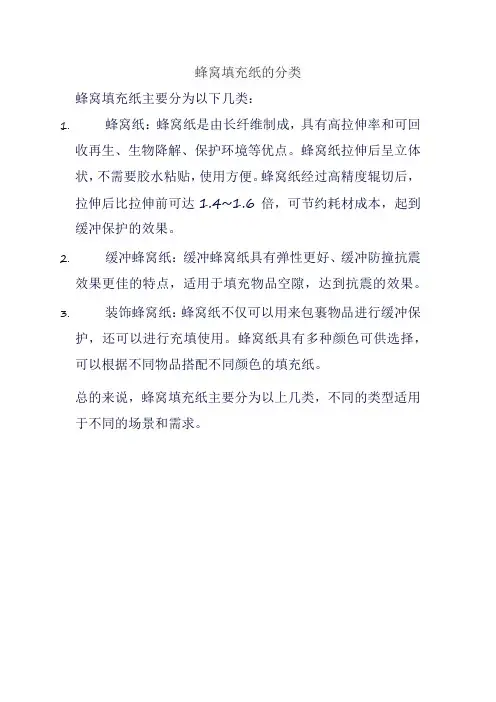 蜂窝填充纸的分类

蜂窝填充纸主要分为以下几类：

1. 蜂窝纸：蜂窝纸是由长纤维制成，具有高拉伸率和可回收再生、生物降解、保护环境等优点。蜂窝纸拉伸后呈立体状，不需要胶水粘贴，使用方便。蜂窝纸经过高精度辊切后，拉伸后比拉伸前可达 1.4~1.6 倍，可节约耗材成本，起到缓冲保护的效果。

2. 缓冲蜂窝纸：缓冲蜂窝纸具有弹性更好、缓冲防撞抗震效果更佳的特点，适用于填充物品空隙，达到抗震的效果。

3. 装饰蜂窝纸：蜂窝纸不仅可以用来包裹物品进行缓冲保护，还可以进行充填使用。蜂窝纸具有多种颜色可供选择，可以根据不同物品搭配不同颜色的填充纸。

总的来说，蜂窝填充纸主要分为以上几类，不同的类型适用于不同的场景和需求。